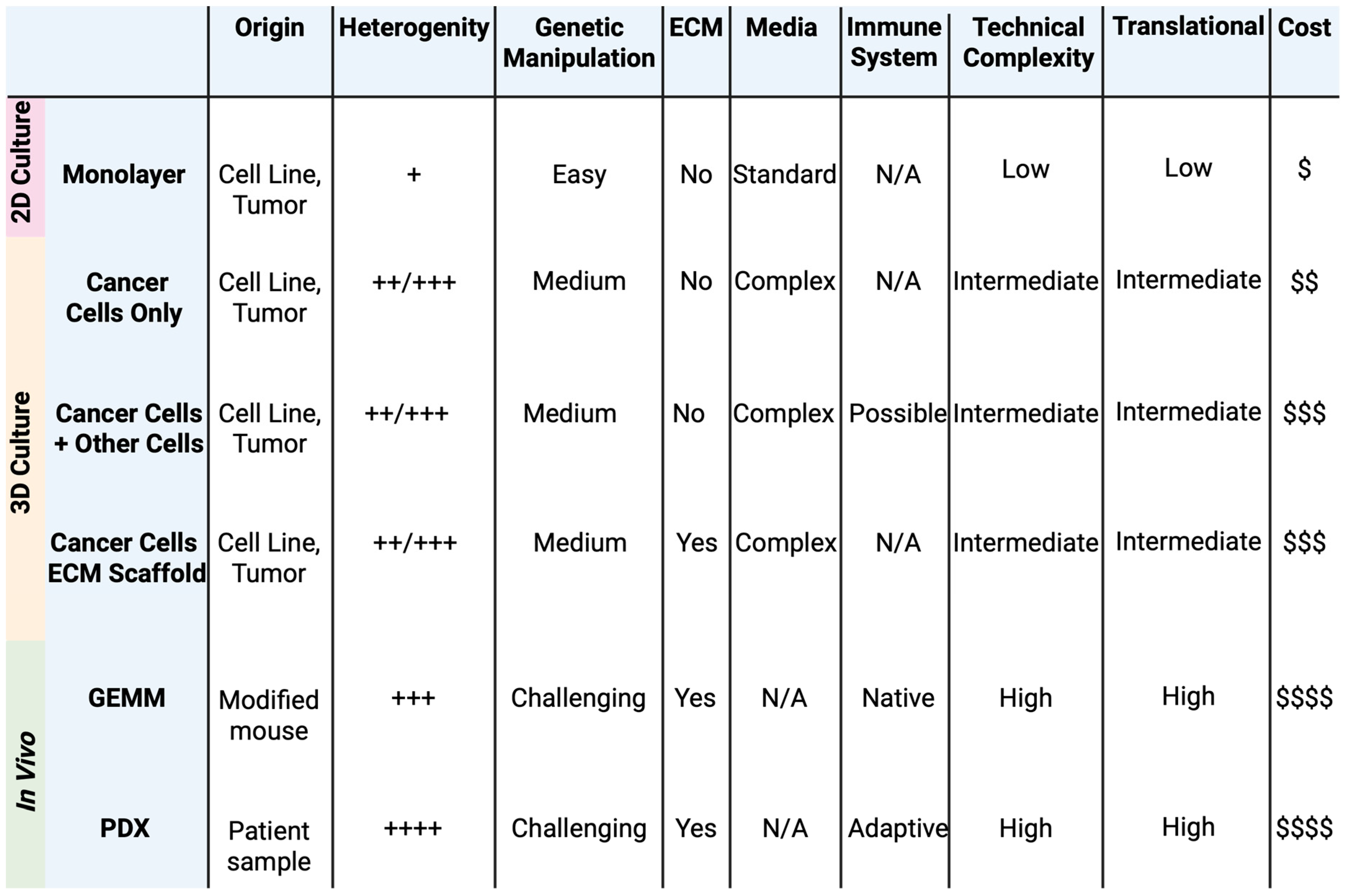 | | | Origin | Heterogenity | Genetic Manipulation | ECM | Media | Immune System | Technical Complexity | Translational | Cost |
|---|---|---|---|---|---|---|---|---|---|---|
| 2D Culture | Monolayer | Cell Line, Tumor | + | Easy | No | Standard | N/A | Low | Low | \$ |
| 3D Culture | Cancer Cells Only | Cell Line, Tumor | ++/+++ | Medium | No | Complex | N/A | Intermediate | Intermediate | \$\$ |
| 3D Culture | Cancer Cells + Other Cells | Cell Line, Tumor | ++/+++ | Medium | No | Complex | Possible | Intermediate | Intermediate | \$\$\$ |
| 3D Culture | Cancer Cells ECM Scaffold | Cell Line, Tumor | ++/+++ | Medium | Yes | Complex | N/A | Intermediate | Intermediate | \$\$\$ |
| In Vivo | GEMM | Modified mouse | +++ | Challenging | Yes | N/A | Native | High | High | \$\$\$\$ |
| In Vivo | PDX | Patient sample | ++++ | Challenging | Yes | N/A | Adaptive | High | High | \$\$\$\$ |